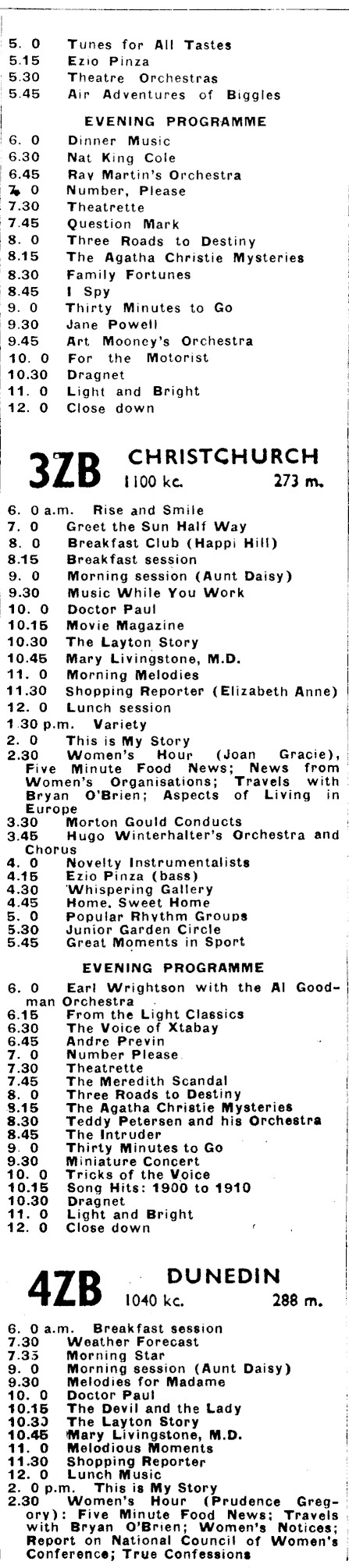 5. 0 Tunes for All Tastes
5.15 Ezio Pinza
5.30 Theatre Orchestras
5.45 Air Adventures of Biggles

EVENING PROGRAMME

6. 0 Dinner Music
6.30 Nat King Cole
6.45 Ray Martin's Orchestra
7. 0 Number, Please
7.30 Theatrette
7.45 Question Mark
8. 0 Three Roads to Destiny
8.15 The Agatha Christie Mysteries
8.30 Family Fortunes
8.45 I Spy
9. 0 Thirty Minutes to Go
9.30 Jane Powell
9.45 Art Mooney's Orchestra
10. 0 For the Motorist
10.30 Dragnet
11. 0 Light and Bright
12. 0 Close down

3ZB CHRISTCHURCH 1100 kc. 273 m.

6. 0 a.m. Rise and Smile
7. 0 Greet the Sun Half Way
8. 0 Breakfast Club (Happi Hill)
8.15 Breakfast session
9. 0 Morning session (Aunt Daisy)
9.30 Music While You Work
10. 0 Doctor Paul
10.15 Movie Magazine
10.30 The Layton Story
10.45 Mary Livingstone, M.D.
11. 0 Morning Melodies
11.30 Shopping Reporter (Elizabeth Anne)
12. 0 Lunch session
1.30 p.m. Variety
2. 0 This is My Story
2.30 Women's Hour (Joan Gracie), Five Minute Food News; News from Women's Organisations; Travels with Bryan O'Brien; Aspects of Living in Europe
3.30 Morton Gould Conducts
3.45 Hugo Winterhalter's Orchestra and Chorus
4. 0 Novelty Instrumentalists
4.15 Ezio Pinza (bass)
4.30 Whispering Gallery
4.45 Home, Sweet Home
5. 0 Popular Rhythm Groups
5.30 Junior Garden Circle
5.45 Great Moments in Sport

EVENING PROGRAMME

6. 0 Earl Wrightson with the Al Goodman Orchestra
6.15 From the Light Classics
6.30 The Voice of Xtabay
6.45 Andre Previn
7. 0 Number Please
7.30 Theatrette
7.45 The Meredith Scandal
8. 0 Three Roads to Destiny
8.15 The Agatha Christie Mysteries
8.30 Teddy Petersen and his Orchestra
8.45 The Intruder
9. 0 Thirty Minutes to Go
9.30 Miniature Concert
10. 0 Tricks of the Voice
10.15 Song Hits: 1900 to 1910
10.30 Dragnet
11. 0 Light and Bright
12. 0 Close down

4ZB DUNEDIN 1040 kc. 288 m.

6. 0 a.m. Breakfast session
7.30 Weather Forecast
7.35 Morning Star
9. 0 Morning session (Aunt Daisy)
9.30 Melodies for Madame
10. 0 Doctor Paul
10.15 The Devil and the Lady
10.30 The Layton Story
10.45 Mary Livingstone, M.D.
11. 0 Melodious Moments
11.30 Shopping Reporter
12. 0 Lunch Music
2. 0 p.m. This is My Story
2.30 Women's Hour (Prudence Gregory): Five Minute Food News; Travels with Bryan O'Brien; Women's Notices; Report on National Council of Women's Conference; True Confessions